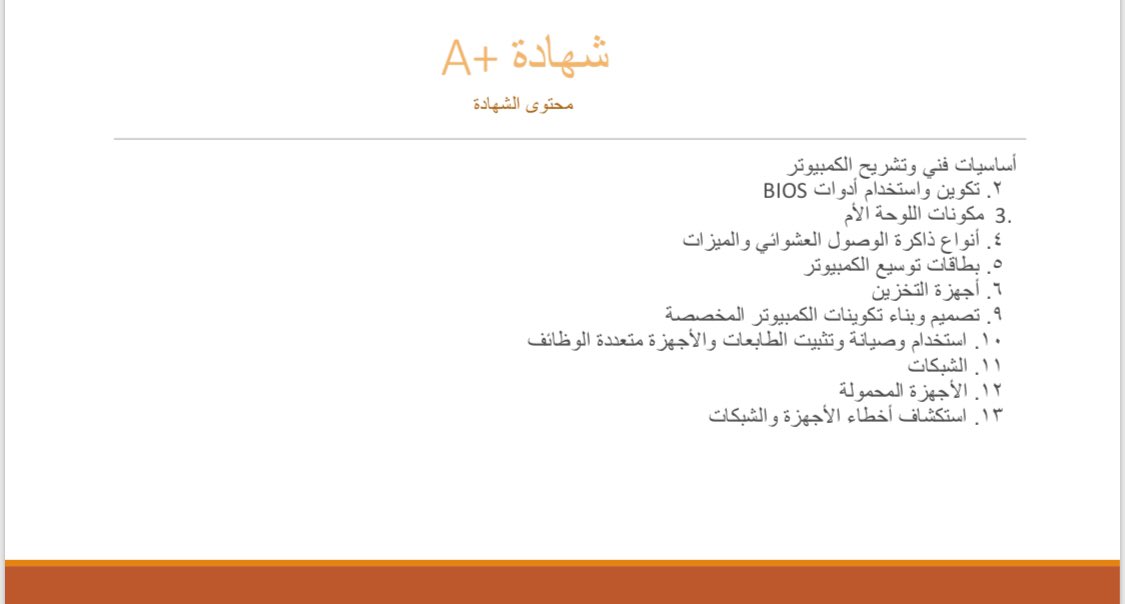 شهادة +A

محتوى الشهادة

أساسيات فني وتشريح الكمبيوتر
٢. تكوين واستخدام أدوات BIOS
3. مكونات اللوحة الأم
٤. أنواع ذاكرة الوصول العشوائي والميزات
٥. بطاقات توسيع الكمبيوتر
٦. أجهزة التخزين
٩. تصميم وبناء تكوينات الكمبيوتر المخصصة
١٠. استخدام وصيانة وتثبيت الطابعات والأجهزة متعددة الوظائف
١١. الشبكات
١٢. الأجهزة المحمولة
١٣. استكشاف أخطاء الأجهزة والشبكات